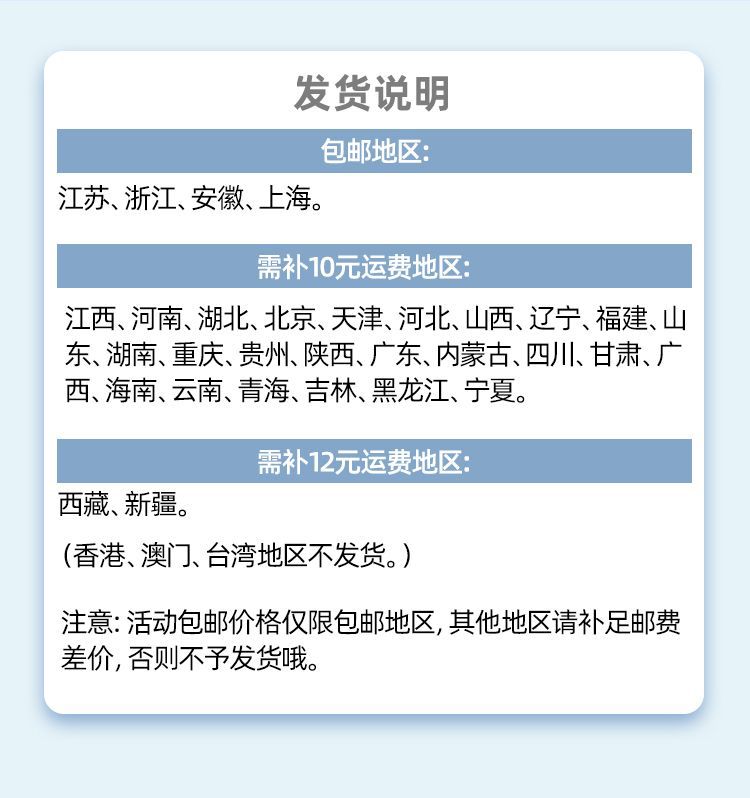 发货说明

包邮地区:

江苏、浙江、安徽、上海。

需补10元运费地区:

江西、河南、湖北、北京、天津、河北、山西、辽宁、福建、山东、湖南、重庆、贵州、陕西、广东、内蒙古、四川、甘肃、广西、海南、云南、青海、吉林、黑龙江、宁夏。

需补12元运费地区:

西藏、新疆。

(香港、澳门、台湾地区不发货。)

注意: 活动包邮价格仅限包邮地区, 其他地区请补足邮费差价, 否则不予发货哦。